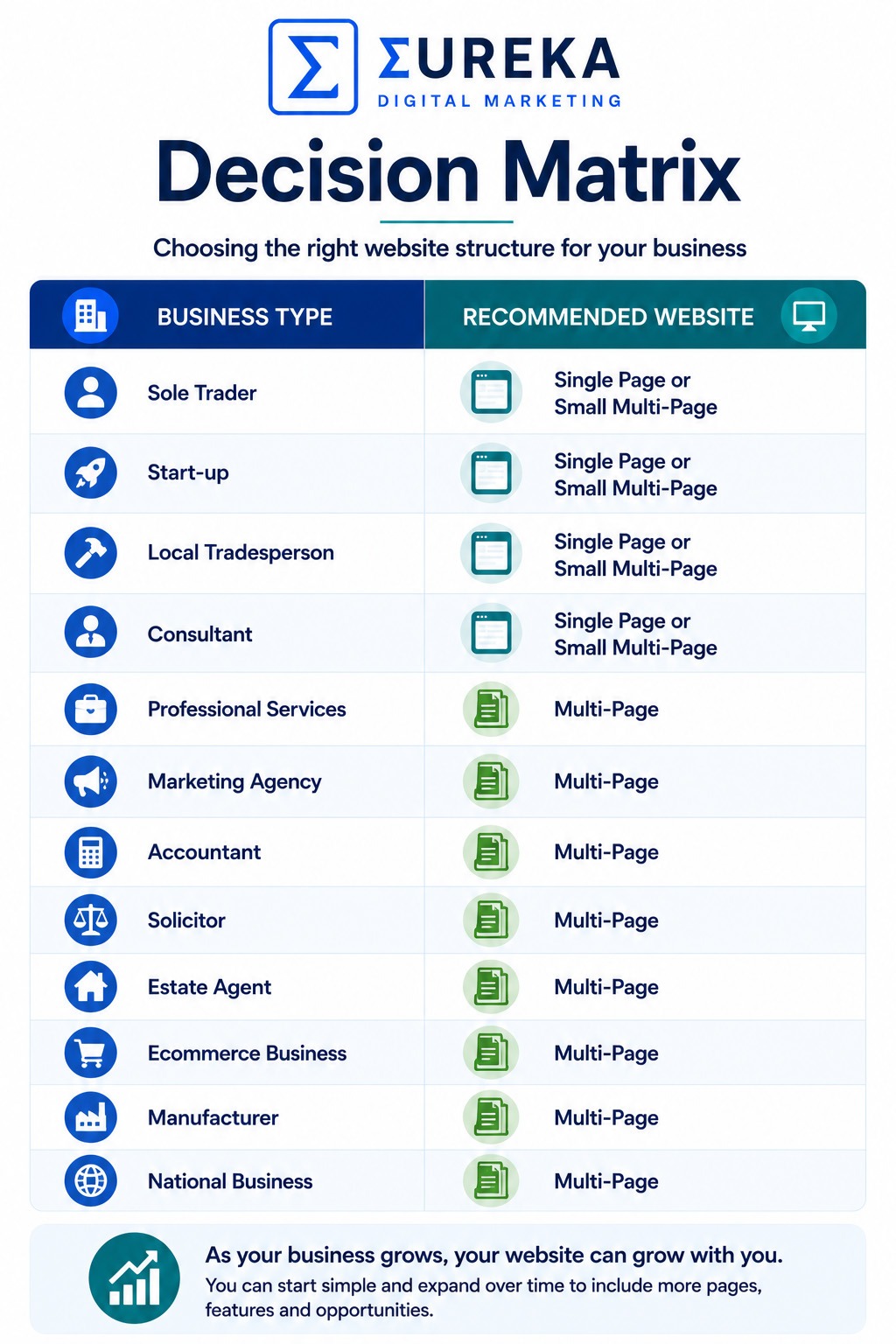 ΣUREKA
DIGITAL MARKETING

Decision Matrix

Choosing the right website structure for your business

| BUSINESS TYPE | RECOMMENDED WEBSITE |
|---|---|
| Sole Trader | Single Page or Small Multi-Page |
| Start-up | Single Page or Small Multi-Page |
| Local Tradesperson | Single Page or Small Multi-Page |
| Consultant | Single Page or Small Multi-Page |
| Professional Services | Multi-Page |
| Marketing Agency | Multi-Page |
| Accountant | Multi-Page |
| Solicitor | Multi-Page |
| Estate Agent | Multi-Page |
| Ecommerce Business | Multi-Page |
| Manufacturer | Multi-Page |
| National Business | Multi-Page |

As your business grows, your website can grow with you.
You can start simple and expand over time to include more pages, features and opportunities.